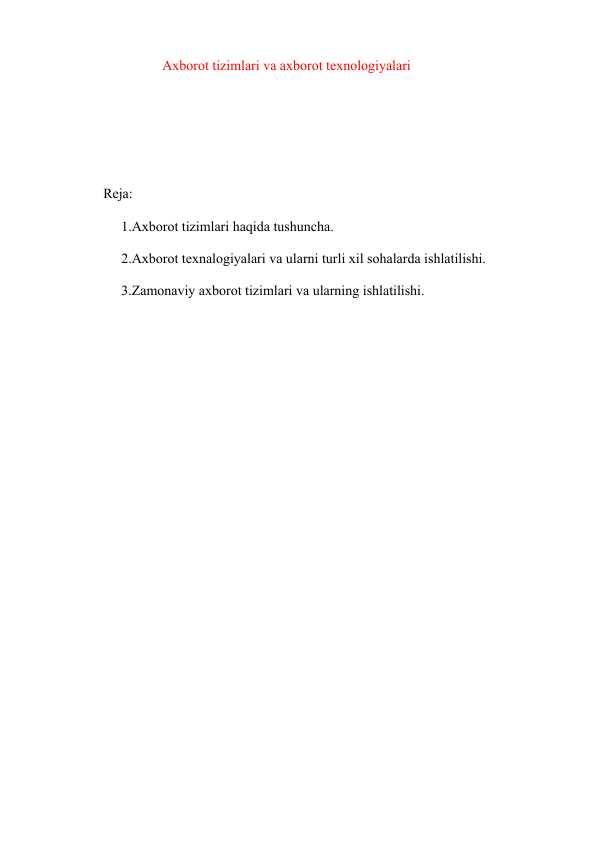 Axborot tizimlari va axborot texnologiyalari

Reja:

1.Axborot tizimlari haqida tushuncha.

2.Axborot texnalogiyalari va ularni turli xil sohalarda ishlatilishi.

3.Zamonaviy axborot tizimlari va ularning ishlatilishi.